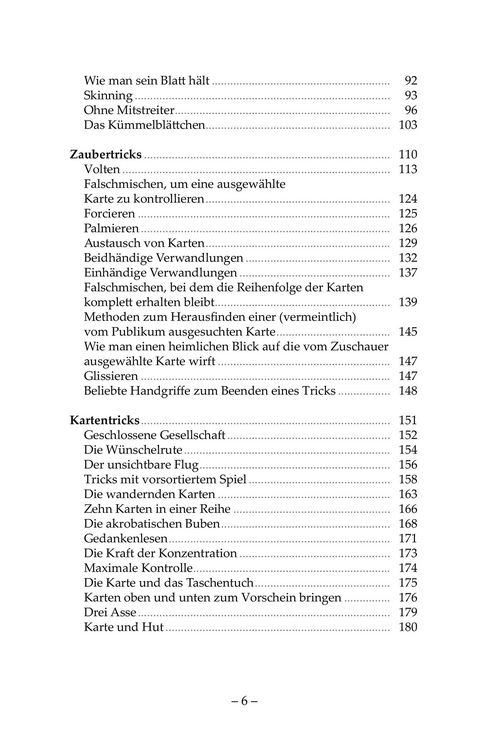 Wie man sein Blatt hält 92
Skinning 93
Ohne Mitstreiter 96
Das Kümmelblättchen 103

Zaubertricks 110
Volten 113
Falschmischen, um eine ausgewählte Karte zu kontrollieren 124
Forcieren 125
Palmieren 126
Austausch von Karten 129
Beidhändige Verwandlungen 132
Einhändige Verwandlungen 137
Falschmischen, bei dem die Reihenfolge der Karten komplett erhalten bleibt 139
Methoden zum Herausfinden einer (vermeintlich) vom Publikum ausgesuchten Karte 145
Wie man einen heimlichen Blick auf die vom Zuschauer ausgewählte Karte wirft 147
Glissieren 147
Beliebte Handgriffe zum Beenden eines Tricks 148

Kartentricks 151
Geschlossene Gesellschaft 152
Die Wünschelrute 154
Der unsichtbare Flug 156
Tricks mit vorsortiertem Spiel 158
Die wandernden Karten 163
Zehn Karten in einer Reihe 166
Die akrobatischen Buben 168
Gedankenlesen 171
Die Kraft der Konzentration 173
Maximale Kontrolle 174
Die Karte und das Taschentuch 175
Karten oben und unten zum Vorschein bringen 176
Drei Asse 179
Karte und Hut 180

– 6 –